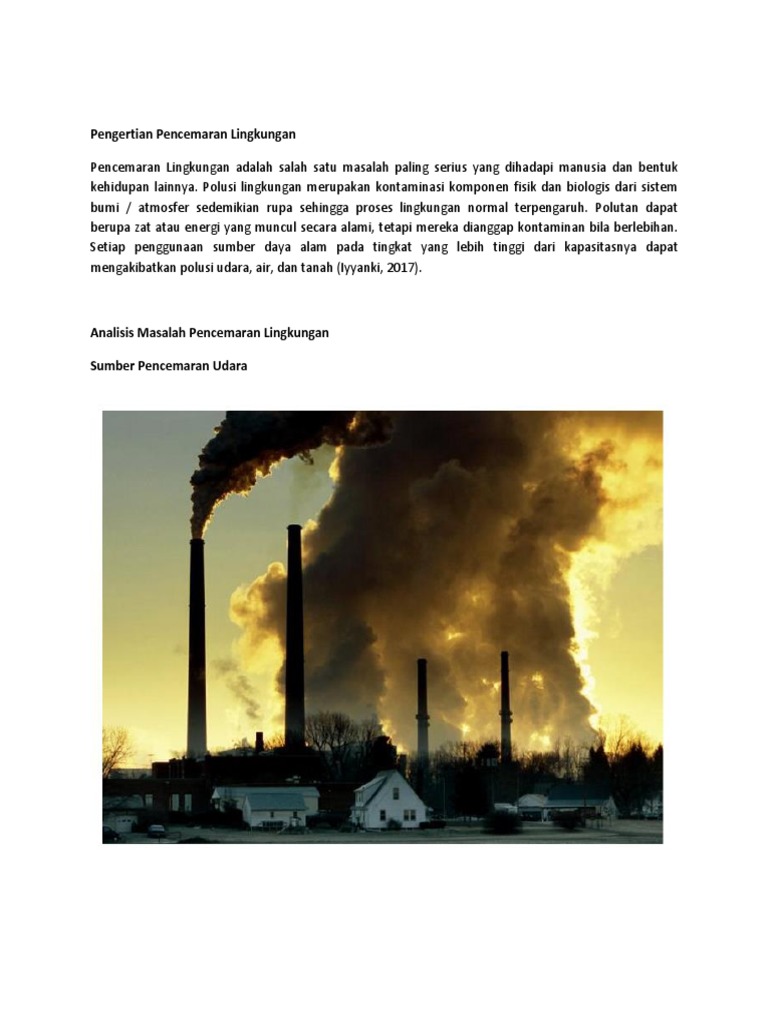 Pengertian Pencemaran Lingkungan

Pencemaran Lingkungan adalah salah satu masalah paling serius yang dihadapi manusia dan bentuk kehidupan lainnya. Polusi lingkungan merupakan kontaminasi komponen fisik dan biologis dari sistem bumi / atmosfer sedemikian rupa sehingga proses lingkungan normal terpengaruh. Polutan dapat berupa zat atau energi yang muncul secara alami, tetapi mereka dianggap kontaminan bila berlebihan. Setiap penggunaan sumber daya alam pada tingkat yang lebih tinggi dari kapasitasnya dapat mengakibatkan polusi udara, air, dan tanah (Iyyanki, 2017).

Analisis Masalah Pencemaran Lingkungan

Sumber Pencemaran Udara